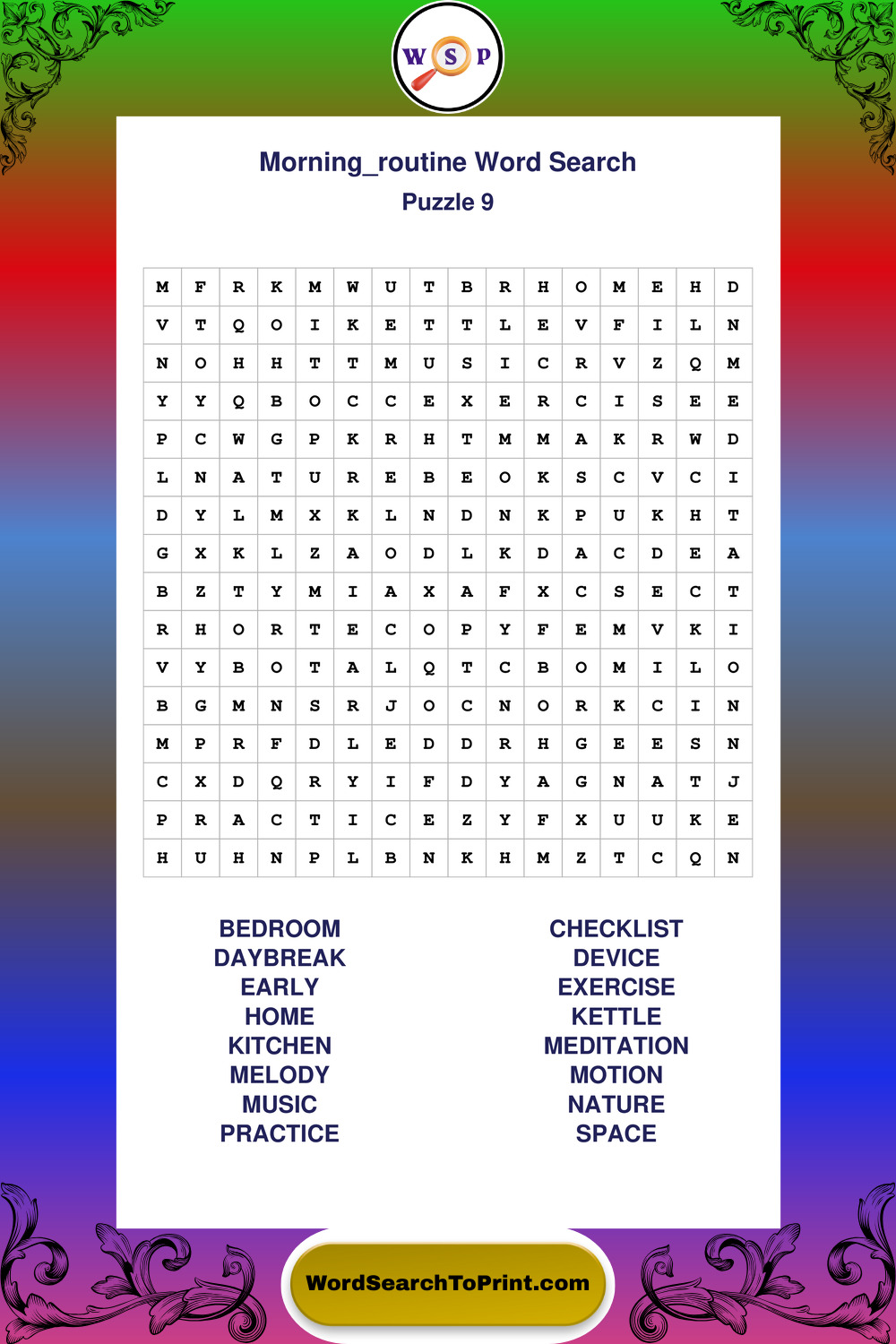 W S P

Morning_routine Word Search

Puzzle 9

| M | F | R | K | M | W | U | T | B | R | H | O | M | E | H | D |
|---|---|---|---|---|---|---|---|---|---|---|---|---|---|---|---|
| V | T | Q | O | I | K | E | T | T | L | E | V | F | I | L | N |
| N | O | H | H | T | T | M | U | S | I | C | R | V | Z | Q | M |
| Y | Y | Q | B | O | C | C | E | X | E | R | C | I | S | E | E |
| P | C | W | G | P | K | R | H | T | M | M | A | K | R | W | D |
| L | N | A | T | U | R | E | B | E | O | K | S | C | V | C | I |
| D | Y | L | M | X | K | L | N | D | N | K | P | U | K | H | T |
| G | X | K | L | Z | A | O | D | L | K | D | A | C | D | E | A |
| B | Z | T | Y | M | I | A | X | A | F | X | C | S | E | C | T |
| R | H | O | R | T | E | C | O | P | Y | F | E | M | V | K | I |
| V | Y | B | O | T | A | L | Q | T | C | B | O | M | I | L | O |
| B | G | M | N | S | R | J | O | C | N | O | R | K | C | I | N |
| M | P | R | F | D | L | E | D | D | R | H | G | E | E | S | N |
| C | X | D | Q | R | Y | I | F | D | Y | A | G | N | A | T | J |
| P | R | A | C | T | I | C | E | Z | Y | F | X | U | U | K | E |
| H | U | H | N | P | L | B | N | K | H | M | Z | T | C | Q | N |

BEDROOM
DAYBREAK
EARLY
HOME
KITCHEN
MELODY
MUSIC
PRACTICE

CHECKLIST
DEVICE
EXERCISE
KETTLE
MEDITATION
MOTION
NATURE
SPACE

WordSearchToPrint.com